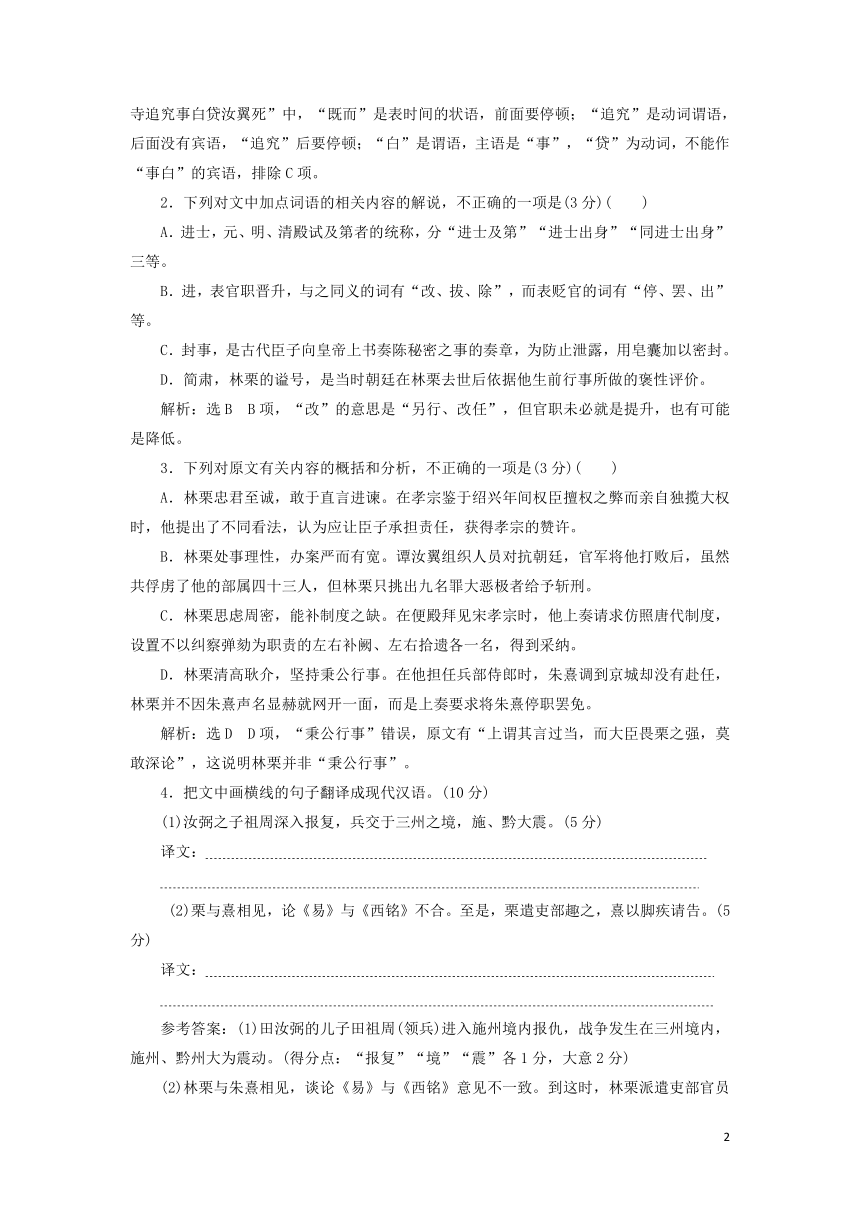 寺追究事白贷汝翼死”中，“既而”是表时间的状语，前面要停顿；“追究”是动词谓语，后面没有宾语，“追究”后要停顿；“白”是谓语，主语是“事”，“贷”为动词，不能作“事白”的宾语，排除C项。

2．下列对文中加点词语的相关内容的解说，不正确的一项是(3分)(　　)

A．进士，元、明、清殿试及第者的统称，分“进士及第”“进士出身”“同进士出身”三等。

B．进，表官职晋升，与之同义的词有“改、拔、除”，而表贬官的词有“停、罢、出”等。

C．封事，是古代臣子向皇帝上书奏陈秘密之事的奏章，为防止泄露，用皂囊加以密封。

D．简肃，林栗的谥号，是当时朝廷在林栗去世后依据他生前行事所做的褒性评价。

解析：选B　B项，“改”的意思是“另行、改任”，但官职未必就是提升，也有可能是降低。

3．下列对原文有关内容的概括和分析，不正确的一项是(3分)(　　)

A．林栗忠君至诚，敢于直言进谏。在孝宗鉴于绍兴年间权臣擅权之弊而亲自独揽大权时，他提出了不同看法，认为应让臣子承担责任，获得孝宗的赞许。

B．林栗处事理性，办案严而有宽。谭汝翼组织人员对抗朝廷，官军将他打败后，虽然共俘虏了他的部属四十三人，但林栗只挑出九名罪大恶极者给予斩刑。

C．林栗思虑周密，能补制度之缺。在便殿拜见宋孝宗时，他上奏请求仿照唐代制度，设置不以纠察弹劾为职责的左右补阙、左右拾遗各一名，得到采纳。

D．林栗清高耿介，坚持秉公行事。在他担任兵部侍郎时，朱熹调到京城却没有赴任，林栗并不因朱熹声名显赫就网开一面，而是上奏要求将朱熹停职罢免。

解析：选D　D项，“秉公行事”错误，原文有“上谓其言过当，而大臣畏栗之强，莫敢深论”，这说明林栗并非“秉公行事”。

4．把文中画横线的句子翻译成现代汉语。(10分)

(1)汝弼之子祖周深入报复，兵交于三州之境，施、黔大震。(5分)

译文：

(2)栗与熹相见，论《易》与《西铭》不合。至是，栗遣吏部趣之，熹以脚疾请告。(5分)

译文：

参考答案：(1)田汝弼的儿子田祖周(领兵)进入施州境内报仇，战争发生在三州境内，施州、黔州大为震动。(得分点：“报复”“境”“震”各1分，大意2分)

(2)林栗与朱熹相见，谈论《易》与《西铭》意见不一致。到这时，林栗派遣吏部官员

2